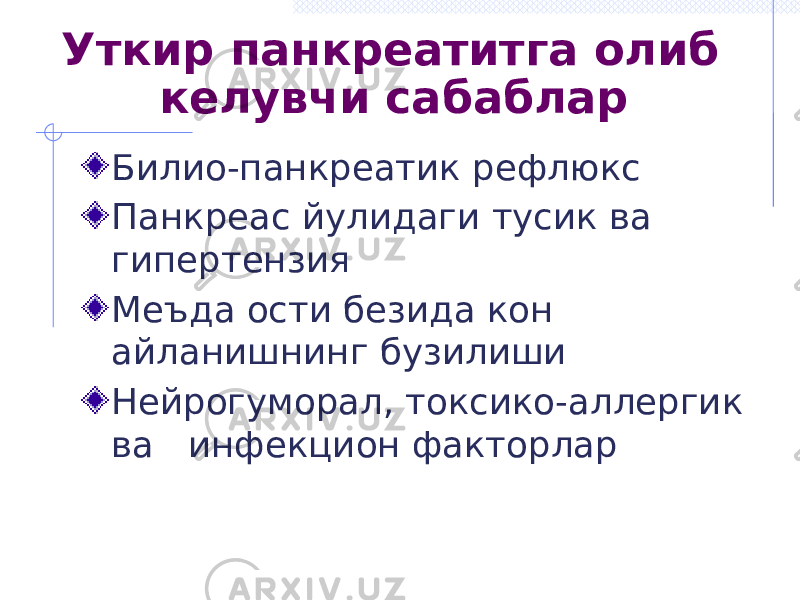 Уткир панкреатитга олиб келувчи сабаблар

Билио-панкреатик рефлюкс

Панкреас йулидаги тусик ва гипертензия

Меъда ости безида кон айланишнинг бузилиши

Нейрогуморал, токсико-аллергик ва инфекцион факторлар

ARXIV.UZ
ARXIV.UZ
ARXIV.UZ
ARXIV.UZ